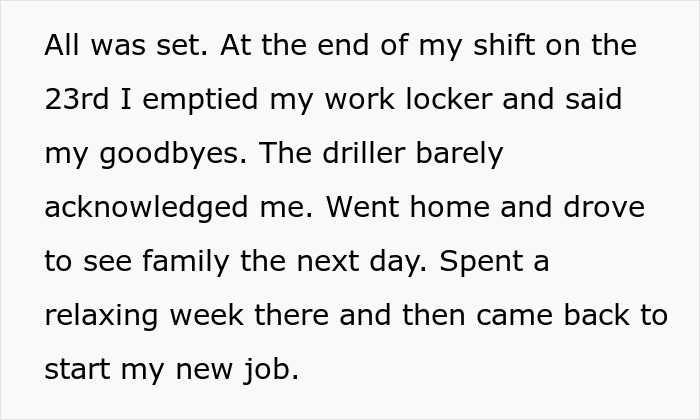 All was set. At the end of my shift on the 23rd I emptied my work locker and said my goodbyes. The driller barely acknowledged me. Went home and drove to see family the next day. Spent a relaxing week there and then came back to start my new job.